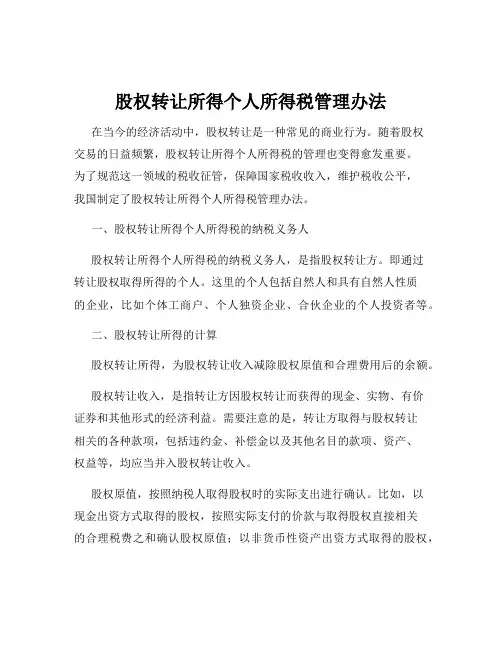 股权转让所得个人所得税管理办法

在当今的经济活动中，股权转让是一种常见的商业行为。随着股权交易的日益频繁，股权转让所得个人所得税的管理也变得愈发重要。为了规范这一领域的税收征管，保障国家税收收入，维护税收公平，我国制定了股权转让所得个人所得税管理办法。

一、股权转让所得个人所得税的纳税义务人

股权转让所得个人所得税的纳税义务人，是指股权转让方。即通过转让股权取得所得的个人。这里的个人包括自然人和具有自然人性质的企业，比如个体工商户、个人独资企业、合伙企业的个人投资者等。

二、股权转让所得的计算

股权转让所得，为股权转让收入减除股权原值和合理费用后的余额。

股权转让收入，是指转让方因股权转让而获得的现金、实物、有价证券和其他形式的经济利益。需要注意的是，转让方取得与股权转让相关的各种款项，包括违约金、补偿金以及其他名目的款项、资产、权益等，均应当并入股权转让收入。

股权原值，按照纳税人取得股权时的实际支出进行确认。比如，以现金出资方式取得的股权，按照实际支付的价款与取得股权直接相关的合理税费之和确认股权原值；以非货币性资产出资方式取得的股权，